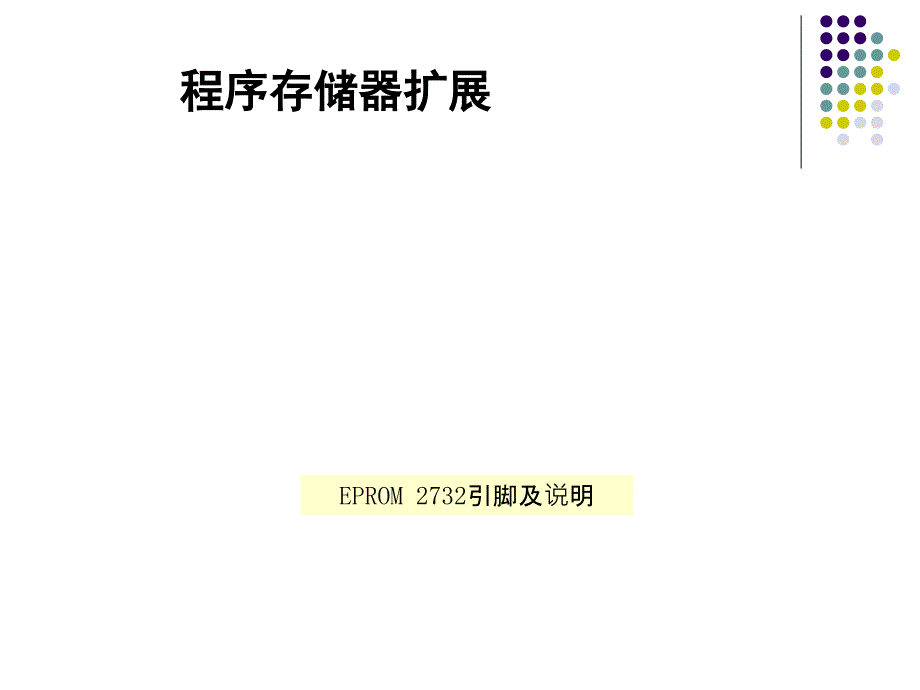 程序存储器扩展

EPROM 2732引脚及说明